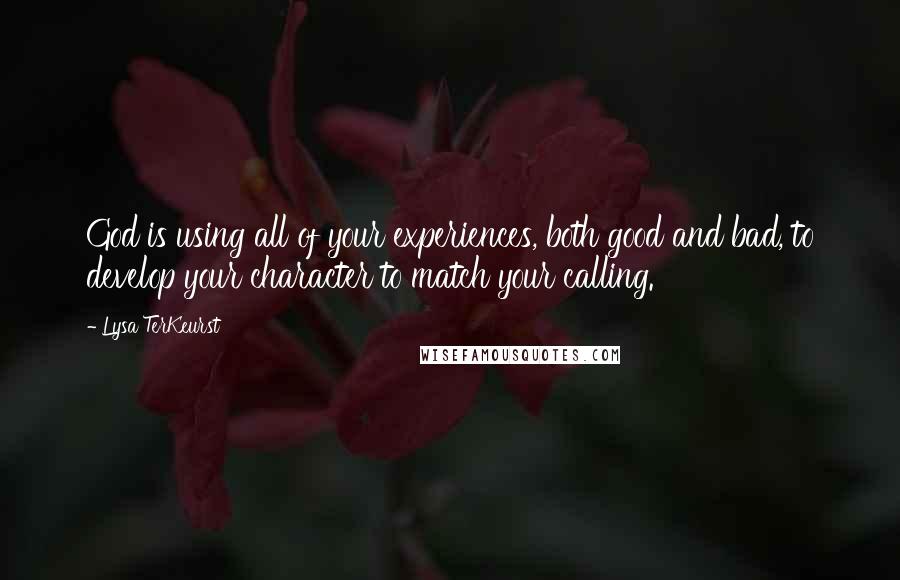 God is using all of your experiences, both good and bad, to develop your character to match your calling.

- Lysa TerKeurst

WISEFAMOUSQUOTES.COM